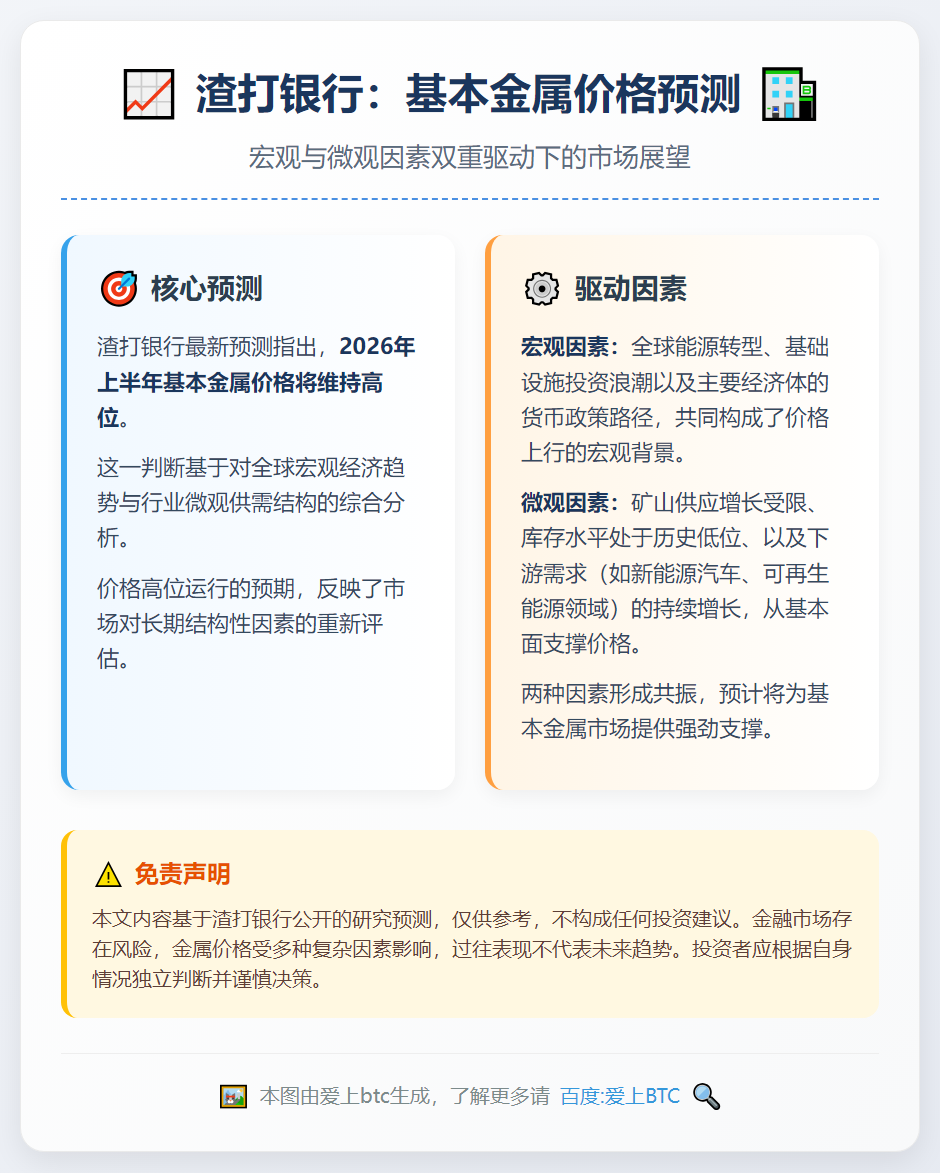 渣打银行：基本金属价格预测

宏观与微观因素双重驱动下的市场展望

核心预测

渣打银行最新预测指出，2026年上半年基本金属价格将维持高位。

这一判断基于对全球宏观经济趋势与行业微观供需结构的综合分析。

价格高位运行的预期，反映了市场对长期结构性因素的重新评估。

驱动因素

宏观因素：全球能源转型、基础设施投资浪潮以及主要经济体的货币政策路径，共同构成了价格上行的宏观背景。

微观因素：矿山供应增长受限、库存水平处于历史低位、以及下游需求（如新能源汽车、可再生能源领域）的持续增长，从基本面支撑价格。

两种因素形成共振，预计将为基本金属市场提供强劲支撑。

免责声明

本文内容基于渣打银行公开的研究预测，仅供参考，不构成任何投资建议。金融市场存在风险，金属价格受多种复杂因素影响，过往表现不代表未来趋势。投资者应根据自身情况独立判断并谨慎决策。

本图由爱上btc生成，了解更多请 百度:爱上BTC